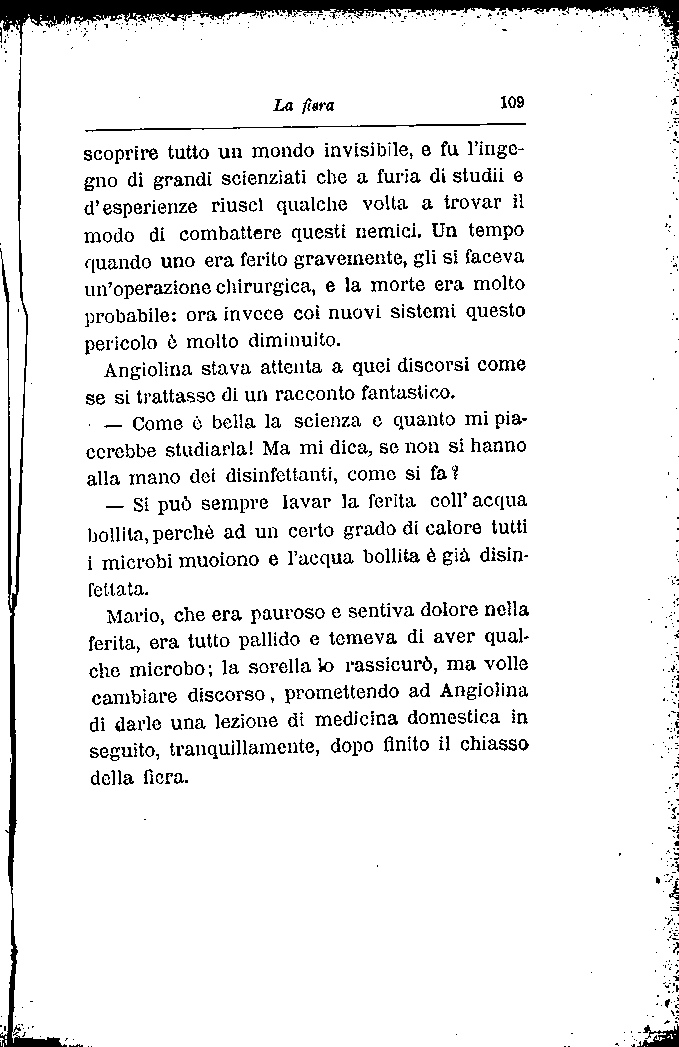 La fiera 109

scoprire tutto un mondo invisibile, e fu l'ingegno di grandi scienziati che a furia di studii e d'esperienze riuscì qualche volta a trovar il modo di combattere questi nemici. Un tempo quando uno era ferito gravemente, gli si faceva un'operazione chirurgica, e la morte era molto probabile: ora invece coi nuovi sistemi questo pericolo è molto diminuito.

Angiolina stava attenta a quei discorsi come se si trattasse di un racconto fantastico.

— Come è bella la scienza e quanto mi piacerebbe studiarla! Ma mi dica, se non si hanno alla mano dei disinfettanti, come si fa?

— Si può sempre lavar la ferita coll'acqua bollita, perchè ad un certo grado di calore tutti i microbi muoiono e l'acqua bollita è già disinfettata.

Mario, che era pauroso e sentiva dolore nella ferita, era tutto pallido e temeva di aver qualche microbo; la sorella lo rassicurò, ma volle cambiare discorso, promettendo ad Angiolina di darle una lezione di medicina domestica in seguito, tranquillamente, dopo finito il chiasso della fiera.